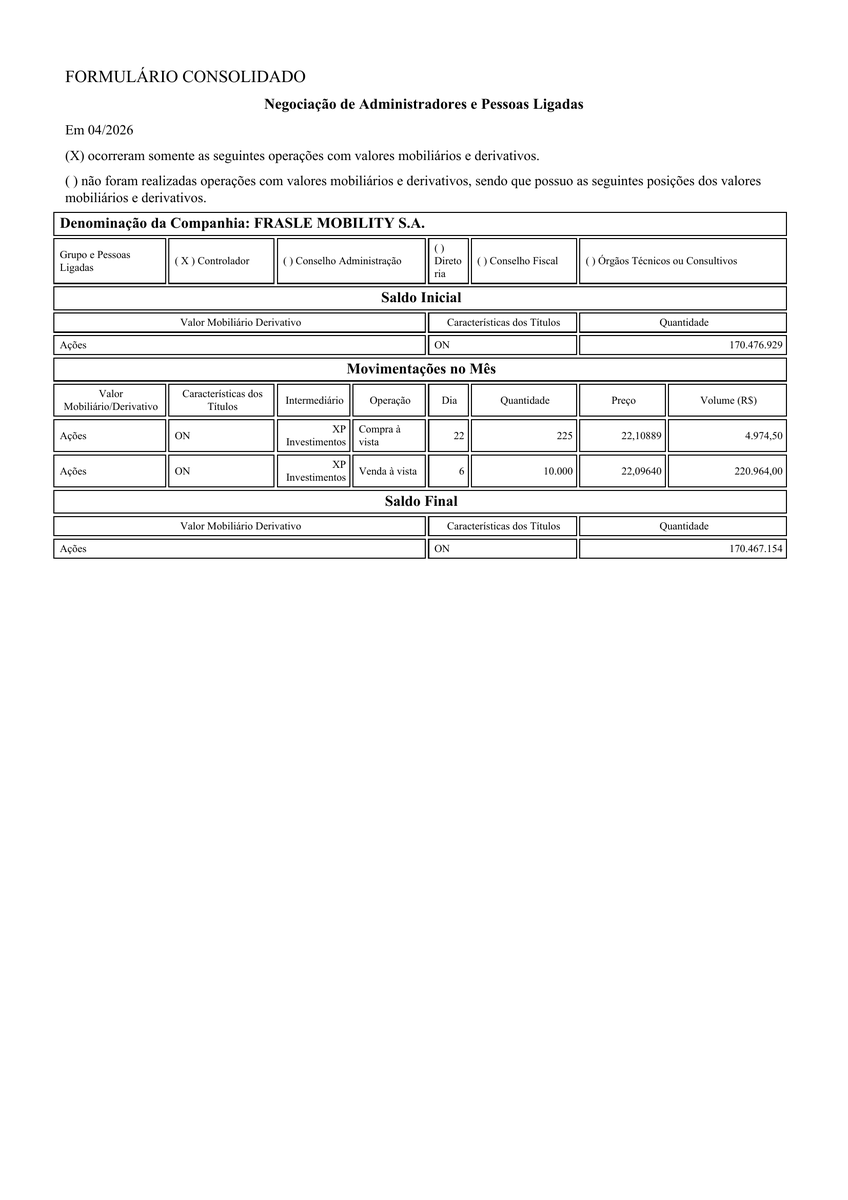 FORMULÁRIO CONSOLIDADO

Negociação de Administradores e Pessoas Ligadas

Em 04/2026

(X) ocorreram somente as seguintes operações com valores mobiliários e derivativos.

( ) não foram realizadas operações com valores mobiliários e derivativos, sendo que possuo as seguintes posições dos valores mobiliários e derivativos.

Denominação da Companhia: FRASLE MOBILITY S.A.

Grupo e Pessoas Ligadas
( X ) Controlador
( ) Conselho Administração
( ) Diretoria
( ) Conselho Fiscal
( ) Órgãos Técnicos ou Consultivos

Saldo Inicial

| Valor Mobiliário Derivativo | Características dos Títulos | Quantidade |
|---|---|---|
| Ações | ON | 170.476.929 |

Movimentações no Mês

| Valor Mobiliário/Derivativo | Características dos Títulos | Intermediário | Operação | Dia | Quantidade | Preço | Volume (R$) |
|---|---|---|---|---|---|---|---|
| Ações | ON | XP Investimentos | Compra à vista | 22 | 225 | 22,10889 | 4.974,50 |
| Ações | ON | XP Investimentos | Venda à vista | 6 | 10.000 | 22,09640 | 220.964,00 |

Saldo Final

| Valor Mobiliário Derivativo | Características dos Títulos | Quantidade |
|---|---|---|
| Ações | ON | 170.467.154 |